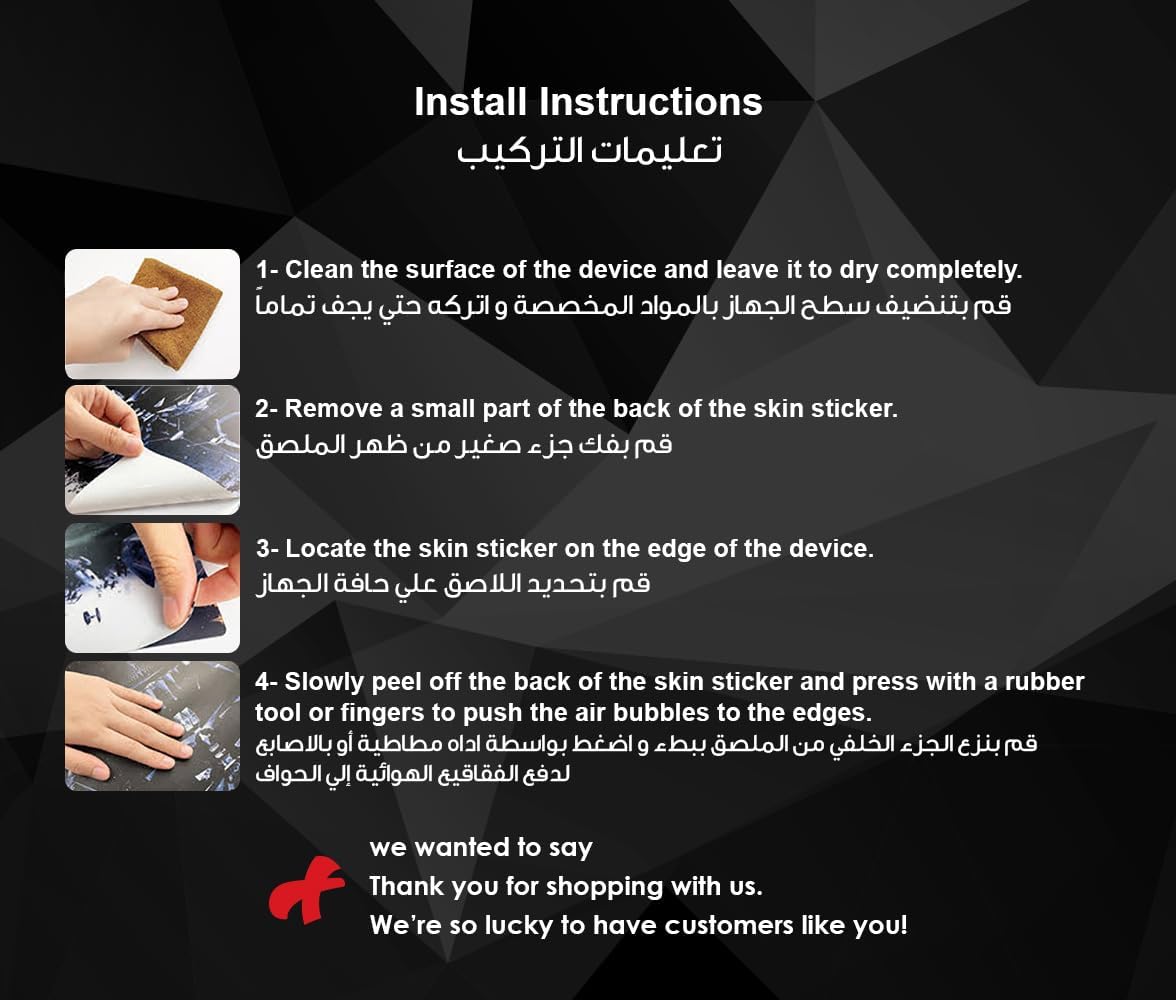 Install Instructions
تعليمات التركيب

1- Clean the surface of the device and leave it to dry completely.
قم بتنضيف سطح الجهاز بالمواد المخصصة و اتركه حتي يجف تماماً

2- Remove a small part of the back of the skin sticker.
قم بفك جزء صغير من ظهر الملصق

3- Locate the skin sticker on the edge of the device.
قم بتحديد اللاصق علي حافة الجهاز

4- Slowly peel off the back of the skin sticker and press with a rubber tool or fingers to push the air bubbles to the edges.
قم بنزع الجزء الخلفي من الملصق ببطء و اضغط بواسطة اداه مطاطية أو بالاصابع لدفع الفقاقيع الهوائية إلي الحواف

we wanted to say
Thank you for shopping with us.
We're so lucky to have customers like you!